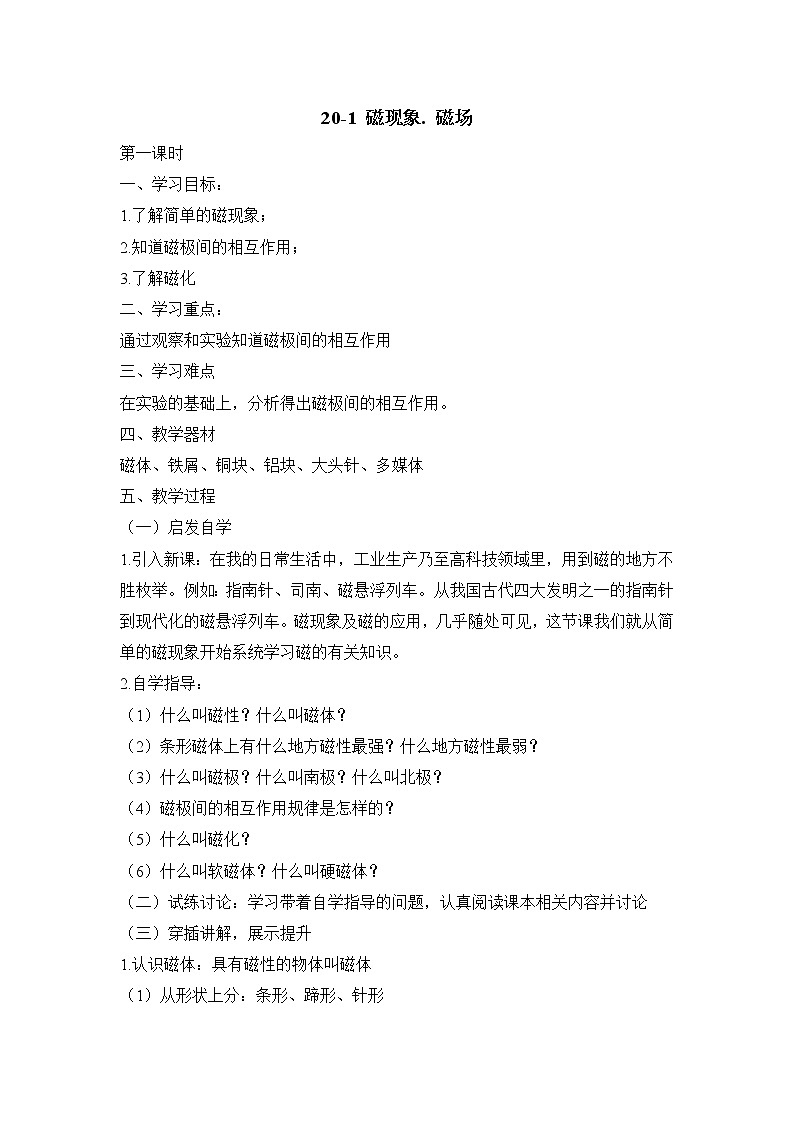 20-1 磁现象. 磁场

第一课时

一、学习目标：

1.了解简单的磁现象；

2.知道磁极间的相互作用；

3.了解磁化

二、学习重点：

通过观察和实验知道磁极间的相互作用

三、学习难点

在实验的基础上，分析得出磁极间的相互作用。

四、教学器材

磁体、铁屑、铜块、铝块、大头针、多媒体

五、教学过程

（一）启发自学

1.引入新课：在我的日常生活中，工业生产乃至高科技领域里，用到磁的地方不胜枚举。例如：指南针、司南、磁悬浮列车。从我国古代四大发明之一的指南针到现代化的磁悬浮列车。磁现象及磁的应用，几乎随处可见，这节课我们就从简单的磁现象开始系统学习磁的有关知识。

2.自学指导：

（1）什么叫磁性？什么叫磁体？

（2）条形磁体上有什么地方磁性最强？什么地方磁性最弱？

（3）什么叫磁极？什么叫南极？什么叫北极？

（4）磁极间的相互作用规律是怎样的？

（5）什么叫磁化？

（6）什么叫软磁体？什么叫硬磁体？

（二）试练讨论：学习带着自学指导的问题，认真阅读课本相关内容并讨论

（三）穿插讲解，展示提升

1.认识磁体：具有磁性的物体叫磁体

（1）从形状上分：条形、蹄形、针形